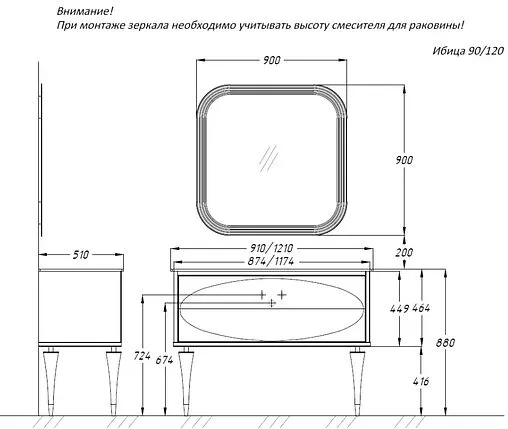 Внимание!
При монтаже зеркала необходимо учитывать высоту смесителя для раковины!

Ибица 90/120

900

900

510

910/1210
874/1174

200

449
464

880

724
674

416